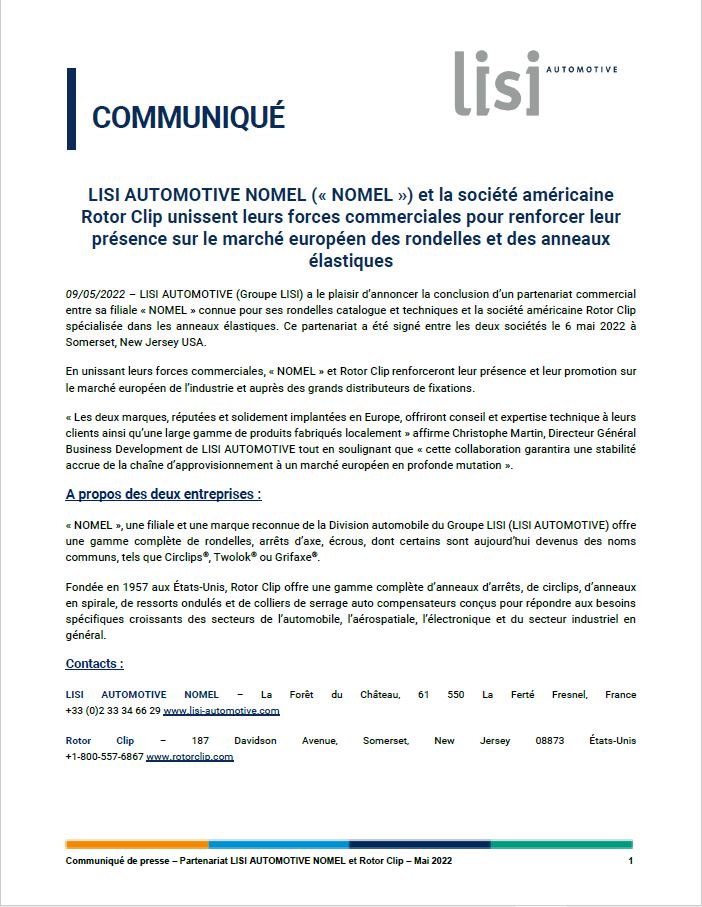 lisi AUTOMOTIVE

COMMUNIQUÉ

LISI AUTOMOTIVE NOMEL (« NOMEL ») et la société américaine Rotor Clip unissent leurs forces commerciales pour renforcer leur présence sur le marché européen des rondelles et des anneaux élastiques

09/05/2022 – LISI AUTOMOTIVE (Groupe LISI) a le plaisir d'annoncer la conclusion d'un partenariat commercial entre sa filiale « NOMEL » connue pour ses rondelles catalogue et techniques et la société américaine Rotor Clip spécialisée dans les anneaux élastiques. Ce partenariat a été signé entre les deux sociétés le 6 mai 2022 à Somerset, New Jersey USA.

En unissant leurs forces commerciales, « NOMEL » et Rotor Clip renforceront leur présence et leur promotion sur le marché européen de l'industrie et auprès des grands distributeurs de fixations.

« Les deux marques, réputées et solidement implantées en Europe, offriront conseil et expertise technique à leurs clients ainsi qu'une large gamme de produits fabriqués localement » affirme Christophe Martin, Directeur Général Business Development de LISI AUTOMOTIVE tout en soulignant que « cette collaboration garantira une stabilité accrue de la chaîne d'approvisionnement à un marché européen en profonde mutation ».

A propos des deux entreprises :

« NOMEL », une filiale et une marque reconnue de la Division automobile du Groupe LISI (LISI AUTOMOTIVE) offre une gamme complète de rondelles, arrêts d'axe, écrous, dont certains sont aujourd'hui devenus des noms communs, tels que Circlips®, Twolok® ou Grifaxe®.

Fondée en 1957 aux États-Unis, Rotor Clip offre une gamme complète d'anneaux d'arrêts, de circlips, d'anneaux en spirale, de ressorts ondulés et de colliers de serrage auto compensateurs conçus pour répondre aux besoins spécifiques croissants des secteurs de l'automobile, l'aérospatiale, l'électronique et du secteur industriel en général.

Contacts :

LISI AUTOMOTIVE NOMEL – La Forêt du Château, 61 550 La Ferté Fresnel, France +33 (0)2 33 34 66 29 www.lisi-automotive.com

Rotor Clip – 187 Davidson Avenue, Somerset, New Jersey 08873 États-Unis +1-800-557-6867 www.rotorclip.com

Communiqué de presse – Partenariat LISI AUTOMOTIVE NOMEL et Rotor Clip – Mai 2022 1